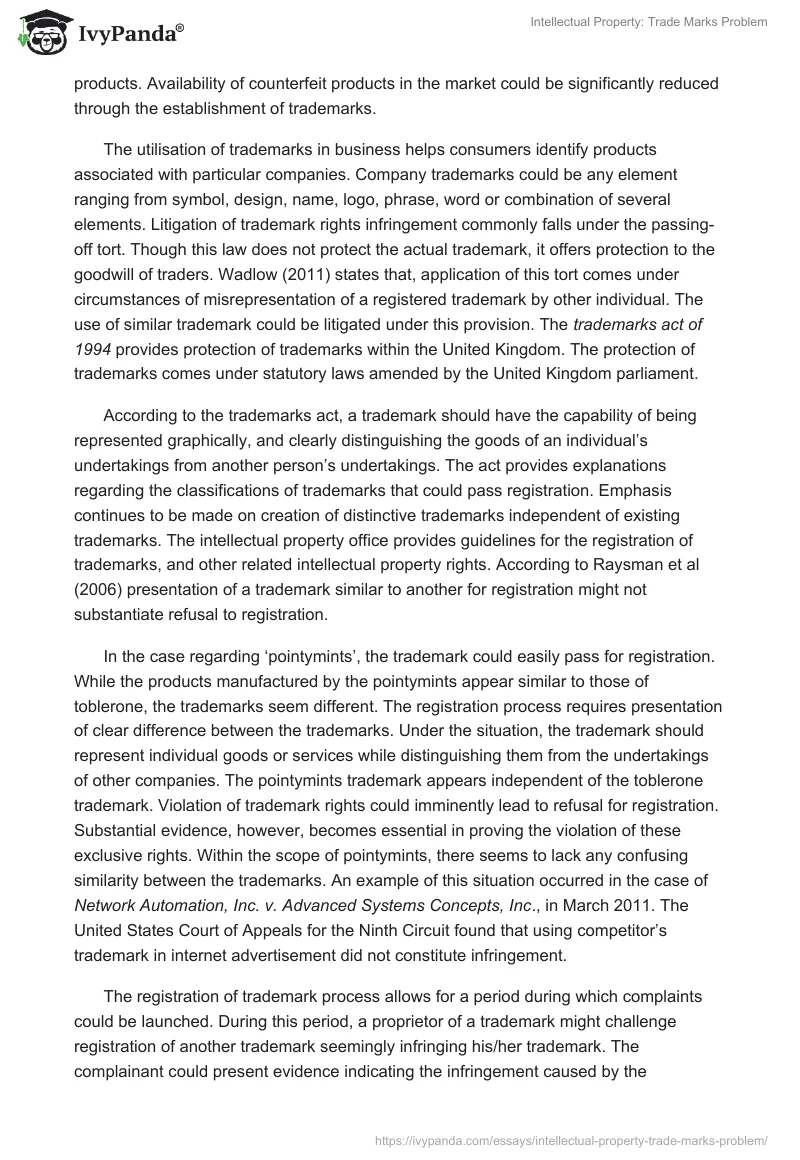 IvyPanda®

Intellectual Property: Trade Marks Problem

products. Availability of counterfeit products in the market could be significantly reduced through the establishment of trademarks.

The utilisation of trademarks in business helps consumers identify products associated with particular companies. Company trademarks could be any element ranging from symbol, design, name, logo, phrase, word or combination of several elements. Litigation of trademark rights infringement commonly falls under the passing-off tort. Though this law does not protect the actual trademark, it offers protection to the goodwill of traders. Wadlow (2011) states that, application of this tort comes under circumstances of misrepresentation of a registered trademark by other individual. The use of similar trademark could be litigated under this provision. The trademarks act of 1994 provides protection of trademarks within the United Kingdom. The protection of trademarks comes under statutory laws amended by the United Kingdom parliament.

According to the trademarks act, a trademark should have the capability of being represented graphically, and clearly distinguishing the goods of an individual's undertakings from another person's undertakings. The act provides explanations regarding the classifications of trademarks that could pass registration. Emphasis continues to be made on creation of distinctive trademarks independent of existing trademarks. The intellectual property office provides guidelines for the registration of trademarks, and other related intellectual property rights. According to Raysman et al (2006) presentation of a trademark similar to another for registration might not substantiate refusal to registration.

In the case regarding 'pointymints', the trademark could easily pass for registration. While the products manufactured by the pointymints appear similar to those of toblerone, the trademarks seem different. The registration process requires presentation of clear difference between the trademarks. Under the situation, the trademark should represent individual goods or services while distinguishing them from the undertakings of other companies. The pointymints trademark appears independent of the toblerone trademark. Violation of trademark rights could imminently lead to refusal for registration. Substantial evidence, however, becomes essential in proving the violation of these exclusive rights. Within the scope of pointymints, there seems to lack any confusing similarity between the trademarks. An example of this situation occurred in the case of Network Automation, Inc. v. Advanced Systems Concepts, Inc., in March 2011. The United States Court of Appeals for the Ninth Circuit found that using competitor's trademark in internet advertisement did not constitute infringement.

The registration of trademark process allows for a period during which complaints could be launched. During this period, a proprietor of a trademark might challenge registration of another trademark seemingly infringing his/her trademark. The complainant could present evidence indicating the infringement caused by the

https://ivypanda.com/essays/intellectual-property-trade-marks-problem/